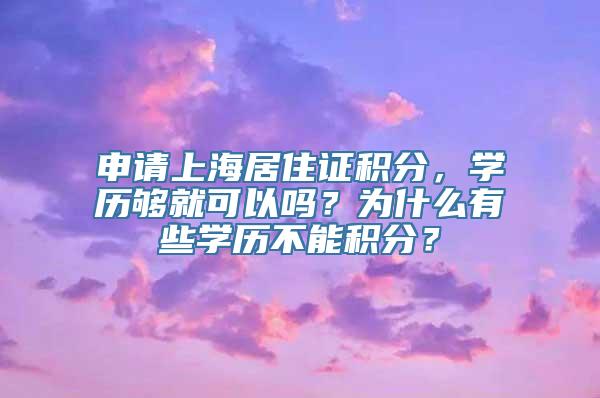 申请上海居住证积分，学历够就可以吗？为什么有些学历不能积分？